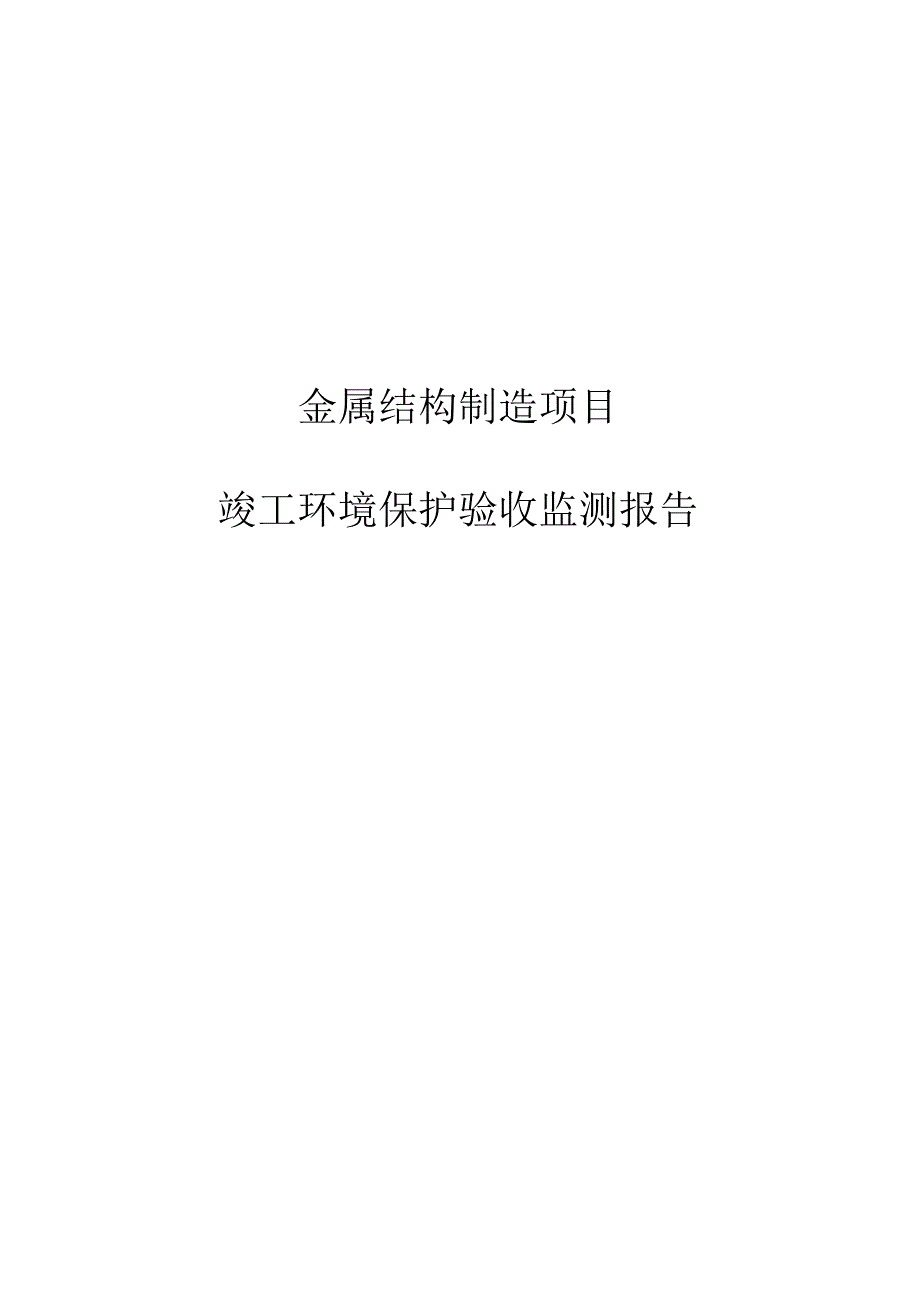 金属结构制造项目

竣工环境保护验收监测报告